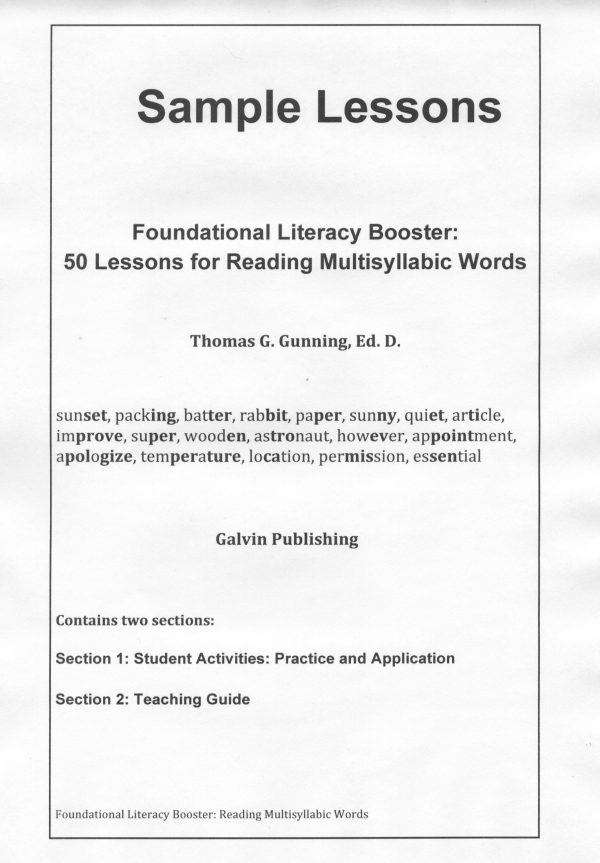 Sample Lessons

Foundational Literacy Booster:
50 Lessons for Reading Multisyllabic Words

Thomas G. Gunning, Ed. D.

sunset, packing, batter, rabbit, paper, sunny, quiet, article, improve, super, wooden, astronaut, however, appointment, apologize, temperature, location, permission, essential

Galvin Publishing

Contains two sections:

Section 1: Student Activities: Practice and Application

Section 2: Teaching Guide

Foundational Literacy Booster: Reading Multisyllabic Words